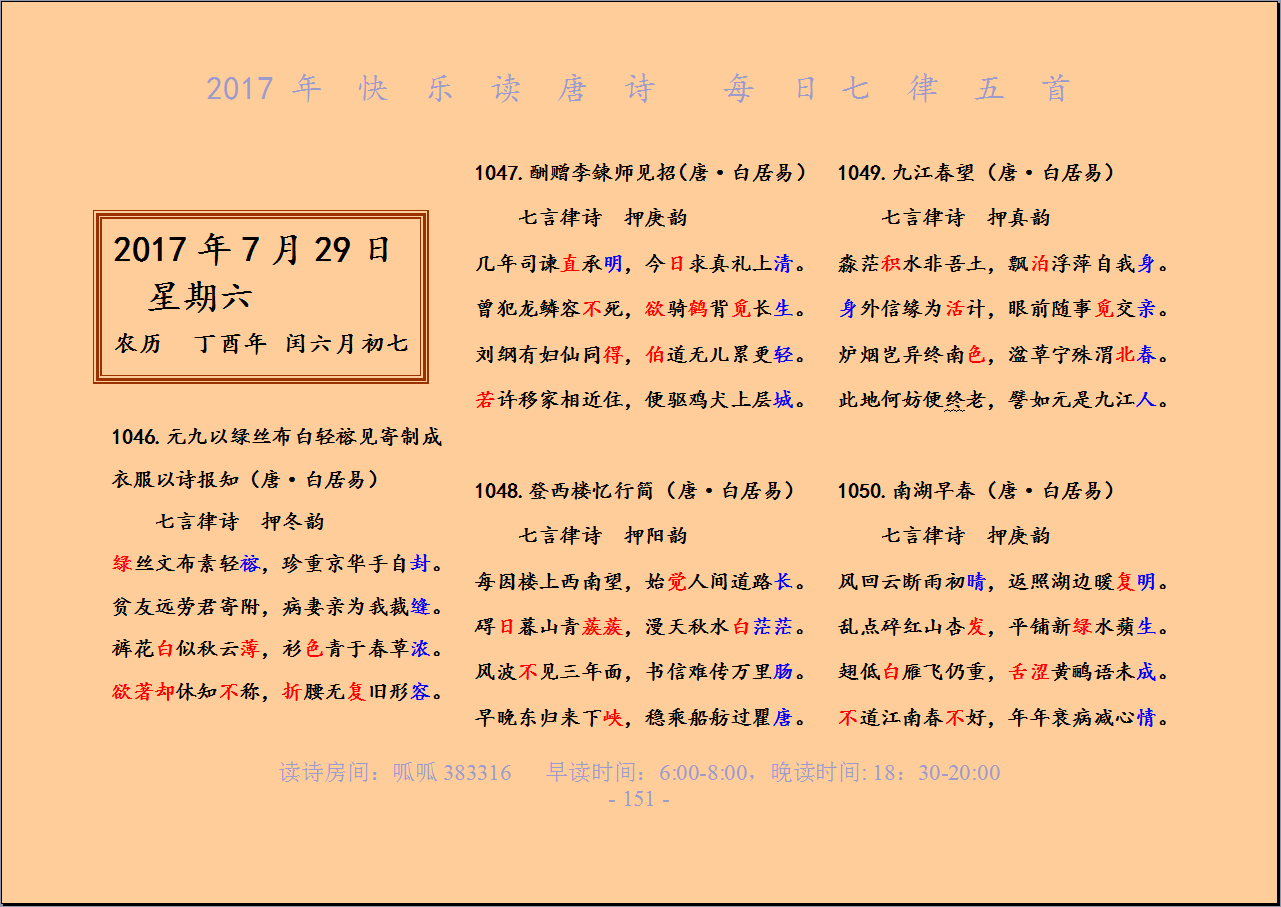 2017 年 快 乐 读 唐 诗 每 日 七 律 五 首

2017 年 7 月 29 日
星期六
农历 丁酉年 闰六月初七

1046. 元九以绿丝布白轻褣见寄制成衣服以诗报知（唐·白居易）
七言律诗 押冬韵
绿丝文布素轻褣，珍重京华手自封。
贫友远劳君寄附，病妻亲为我裁缝。
裤花白似秋云薄，衫色青于春草浓。
欲著却休知不称，折腰无复旧形容。

1047. 酬赠李鍊师见招（唐·白居易）
七言律诗 押庚韵
几年司谏直承明，今日求真礼上清。
曾犯龙鳞容不死，欲骑鹤背觅长生。
刘纲有妇仙同得，伯道无儿累更轻。
若许移家相近住，便驱鸡犬上层城。

1048. 登西楼忆行简（唐·白居易）
七言律诗 押阳韵
每因楼上西南望，始觉人间道路长。
碍日暮山青蔟蔟，漫天秋水白茫茫。
风波不见三年面，书信难传万里肠。
早晚东归来下峡，稳乘船舫过瞿唐。

1049. 九江春望（唐·白居易）
七言律诗 押真韵
淼茫积水非吾土，飘泊浮萍自我身。
身外信缘为活计，眼前随事觅交亲。
炉烟岂异终南色，湓草宁殊渭北春。
此地何妨便终老，譬如元是九江人。

1050. 南湖早春（唐·白居易）
七言律诗 押庚韵
风回云断雨初晴，返照湖边暖复明。
乱点碎红山杏发，平铺新绿水蘋生。
翅低白雁飞仍重，舌涩黄鹂语未成。
不道江南春不好，年年衰病减心情。

读诗房间：呱呱 383316 早读时间：6:00-8:00，晚读时间: 18：30-20:00
- 151 -